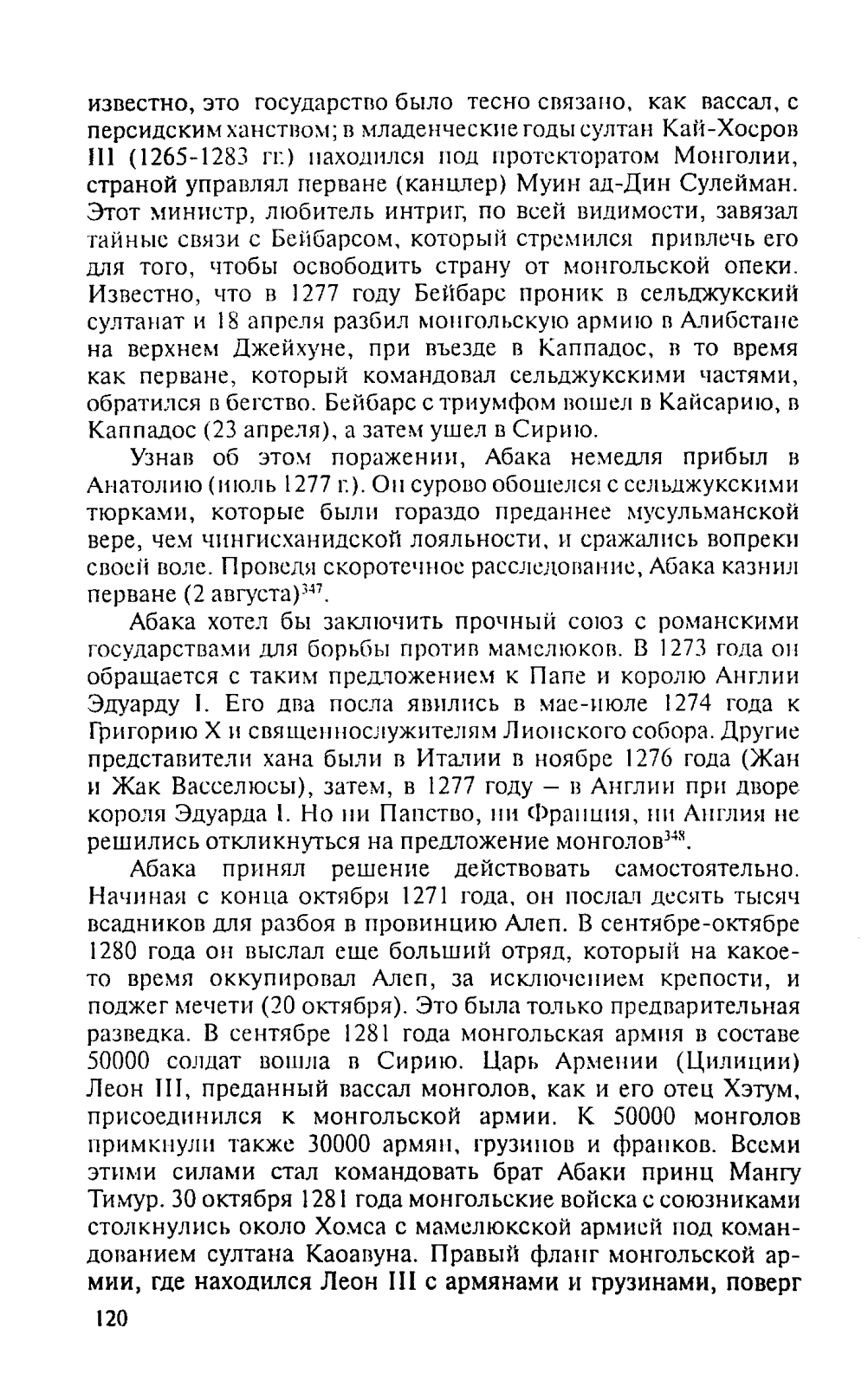 известно, это государство было тесно связано, как вассал, с персидским ханством; в младенческие годы султан Кай-Хосров III (1265-1283 гг.) находился под протекторатом Монголии, страной управлял перване (канцлер) Муин ад-Дин Сулейман. Этот министр, любитель интриг, по всей видимости, завязал тайные связи с Бейбарсом, который стремился привлечь его для того, чтобы освободить страну от монгольской опеки. Известно, что в 1277 году Бейбарс проник в сельджукский султанат и 18 апреля разбил монгольскую армию в Алибстане на верхнем Джейхуне, при въезде в Каппадос, в то время как перване, который командовал сельджукскими частями, обратился в бегство. Бейбарс с триумфом вошел в Кайсарию, в Каппадос (23 апреля), а затем ушел в Сирию.

Узнав об этом поражении, Абака немедля прибыл в Анатолию (июль 1277 г.). Он сурово обошелся с сельджукскими тюрками, которые были гораздо преданнее мусульманской вере, чем чингисханидской лояльности, и сражались вопреки своей воле. Проведя скоротечное расследование, Абака казнил перване (2 августа)$^{347}$.

Абака хотел бы заключить прочный союз с романскими государствами для борьбы против мамелюков. В 1273 года он обращается с таким предложением к Папе и королю Англии Эдуарду I. Его два посла явились в мае-июле 1274 года к Григорию X и священнослужителям Лионского собора. Другие представители хана были в Италии в ноябре 1276 года (Жан и Жак Васселюсы), затем, в 1277 году – в Англии при дворе короля Эдуарда I. Но ни Папство, ни Франция, ни Англия не решились откликнуться на предложение монголов$^{348}$.

Абака принял решение действовать самостоятельно. Начиная с конца октября 1271 года, он послал десять тысяч всадников для разбоя в провинцию Алеп. В сентябре-октябре 1280 года он выслал еще больший отряд, который на какое-то время оккупировал Алеп, за исключением крепости, и поджег мечети (20 октября). Это была только предварительная разведка. В сентябре 1281 года монгольская армия в составе 50000 солдат вошла в Сирию. Царь Армении (Цилиции) Леон III, преданный вассал монголов, как и его отец Хэтум, присоединился к монгольской армии. К 50000 монголов примкнули также 30000 армян, грузинов и франков. Всеми этими силами стал командовать брат Абаки принц Мангу Тимур. 30 октября 1281 года монгольские войска с союзниками столкнулись около Хомса с мамелюкской армией под командованием султана Каоавуна. Правый фланг монгольской армии, где находился Леон III с армянами и грузинами, поверг

120